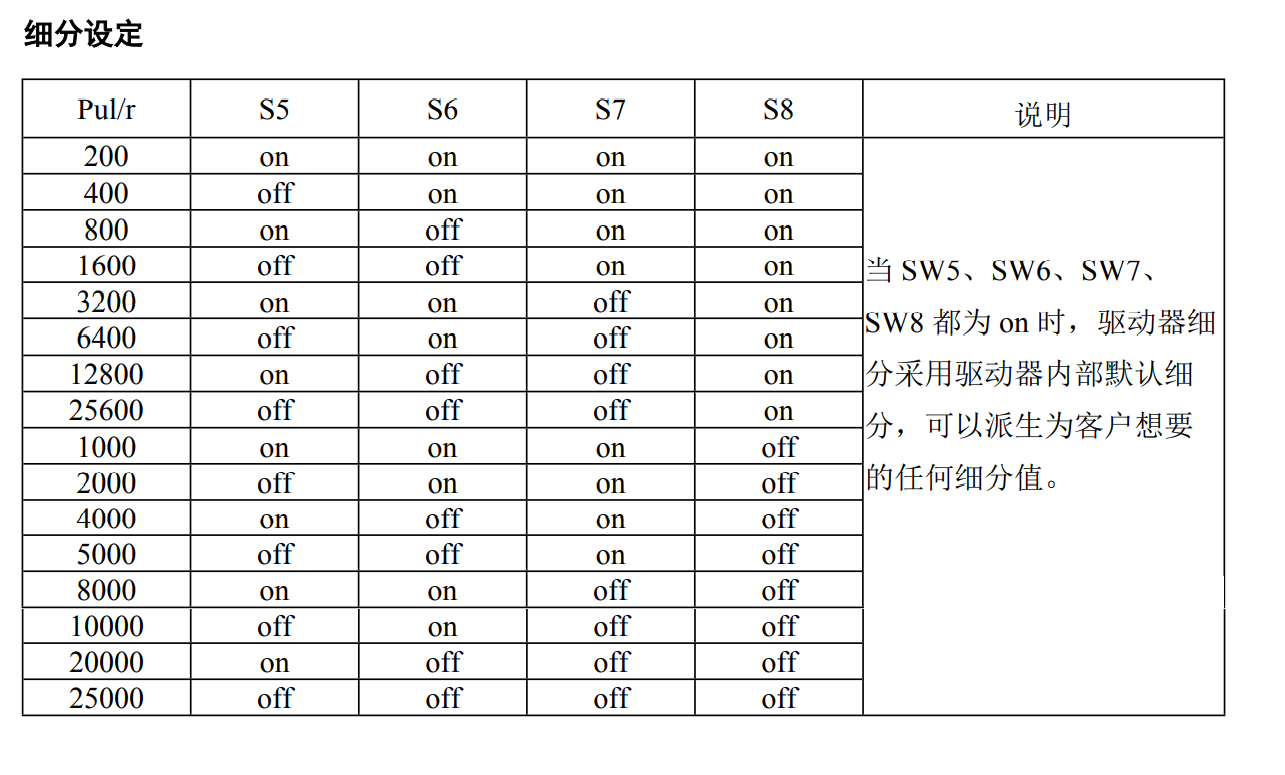 细分设定

| Pul/r | S5 | S6 | S7 | S8 | 说明 |
|---|---|---|---|---|---|
| 200 | on | on | on | on | 当 SW5、SW6、SW7、SW8 都为 on 时，驱动器细分采用驱动器内部默认细分，可以派生为客户想要的任何细分值。 |
| 400 | off | on | on | on | |
| 800 | on | off | on | on | |
| 1600 | off | off | on | on | |
| 3200 | on | on | off | on | |
| 6400 | off | on | off | on | |
| 12800 | on | off | off | on | |
| 25600 | off | off | off | on | |
| 1000 | on | on | on | off | |
| 2000 | off | on | on | off | |
| 4000 | on | off | on | off | |
| 5000 | off | off | on | off | |
| 8000 | on | on | off | off | |
| 10000 | off | on | off | off | |
| 20000 | on | off | off | off | |
| 25000 | off | off | off | off | |